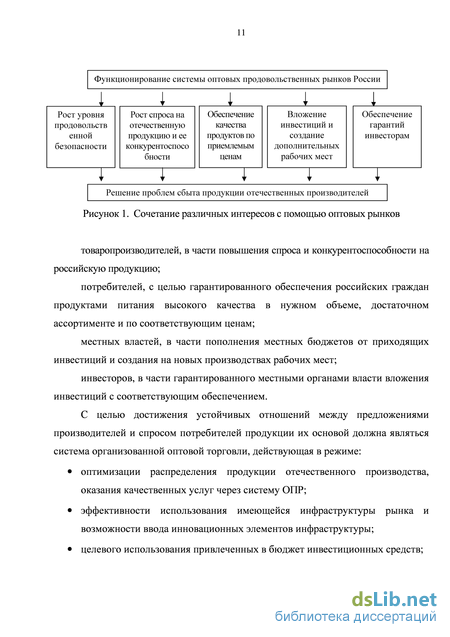 11

Функционирование системы оптовых продовольственных рынков России

Рост уровня продовольственной безопасности

Рост спроса на отечественную продукцию и ее конкурентоспособности

Обеспечение качества продуктов по приемлемым ценам

Вложение инвестиций и создание дополнительных рабочих мест

Обеспечение гарантий инвесторам

Решение проблем сбыта продукции отечественных производителей

Рисунок 1. Сочетание различных интересов с помощью оптовых рынков

товаропроизводителей, в части повышения спроса и конкурентоспособности на российскую продукцию;

потребителей, с целью гарантированного обеспечения российских граждан продуктами питания высокого качества в нужном объеме, достаточном ассортименте и по соответствующим ценам;

местных властей, в части пополнения местных бюджетов от приходящих инвестиций и создания на новых производствах рабочих мест;

инвесторов, в части гарантированного местными органами власти вложения инвестиций с соответствующим обеспечением.

С целью достижения устойчивых отношений между предложениями производителей и спросом потребителей продукции их основой должна являться система организованной оптовой торговли, действующая в режиме:

• оптимизации распределения продукции отечественного производства, оказания качественных услуг через систему ОПР;

• эффективности использования имеющейся инфраструктуры рынка и возможности ввода инновационных элементов инфраструктуры;

• целевого использования привлеченных в бюджет инвестиционных средств;

dsLib.net
библиотека диссертаций